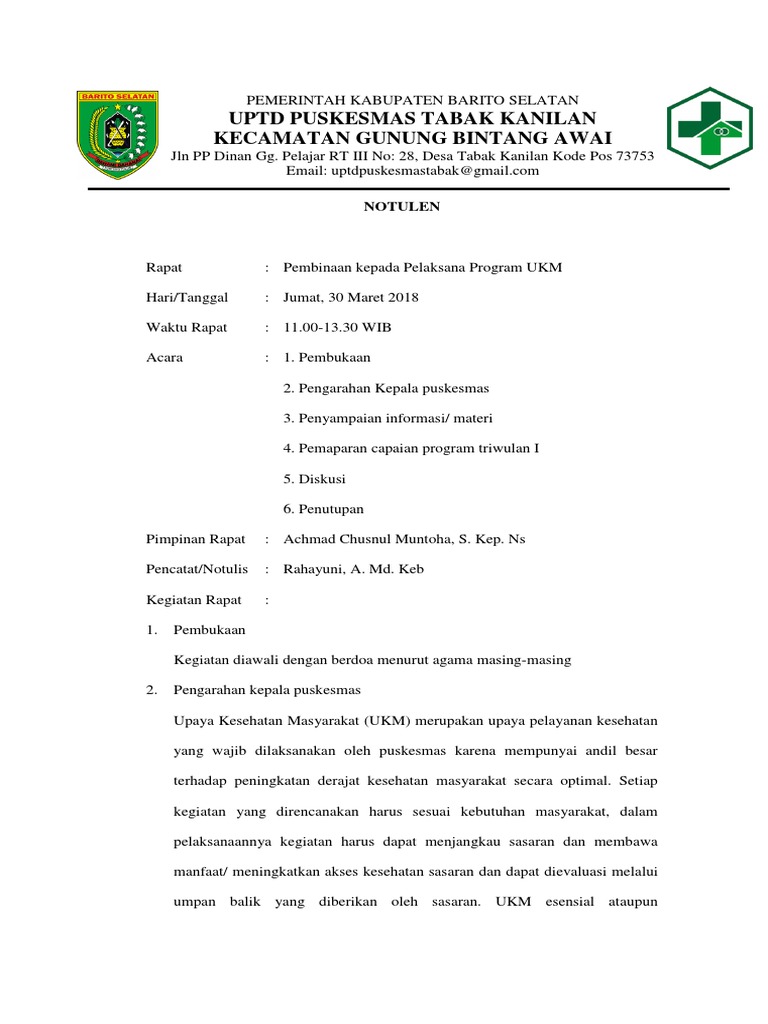 BARITO SELATAN

PEMERINTAH KABUPATEN BARITO SELATAN
UPTD PUSKESMAS TABAK KANILAN
KECAMATAN GUNUNG BINTANG AWAI
Jln PP Dinan Gg. Pelajar RT III No: 28, Desa Tabak Kanilan Kode Pos 73753
Email: uptdpuskesmastabak@gmail.com

NOTULEN

Rapat : Pembinaan kepada Pelaksana Program UKM

Hari/Tanggal : Jumat, 30 Maret 2018

Waktu Rapat : 11.00-13.30 WIB

Acara : 1. Pembukaan

2. Pengarahan Kepala puskesmas

3. Penyampaian informasi/ materi

4. Pemaparan capaian program triwulan I

5. Diskusi

6. Penutupan

Pimpinan Rapat : Achmad Chusnul Muntoha, S. Kep. Ns

Pencatat/Notulis : Rahayuni, A. Md. Keb

Kegiatan Rapat :

1. Pembukaan

Kegiatan diawali dengan berdoa menurut agama masing-masing

2. Pengarahan kepala puskesmas

Upaya Kesehatan Masyarakat (UKM) merupakan upaya pelayanan kesehatan yang wajib dilaksanakan oleh puskesmas karena mempunyai andil besar terhadap peningkatan derajat kesehatan masyarakat secara optimal. Setiap kegiatan yang direncanakan harus sesuai kebutuhan masyarakat, dalam pelaksanaannya kegiatan harus dapat menjangkau sasaran dan membawa manfaat/ meningkatkan akses kesehatan sasaran dan dapat dievaluasi melalui umpan balik yang diberikan oleh sasaran. UKM esensial ataupun